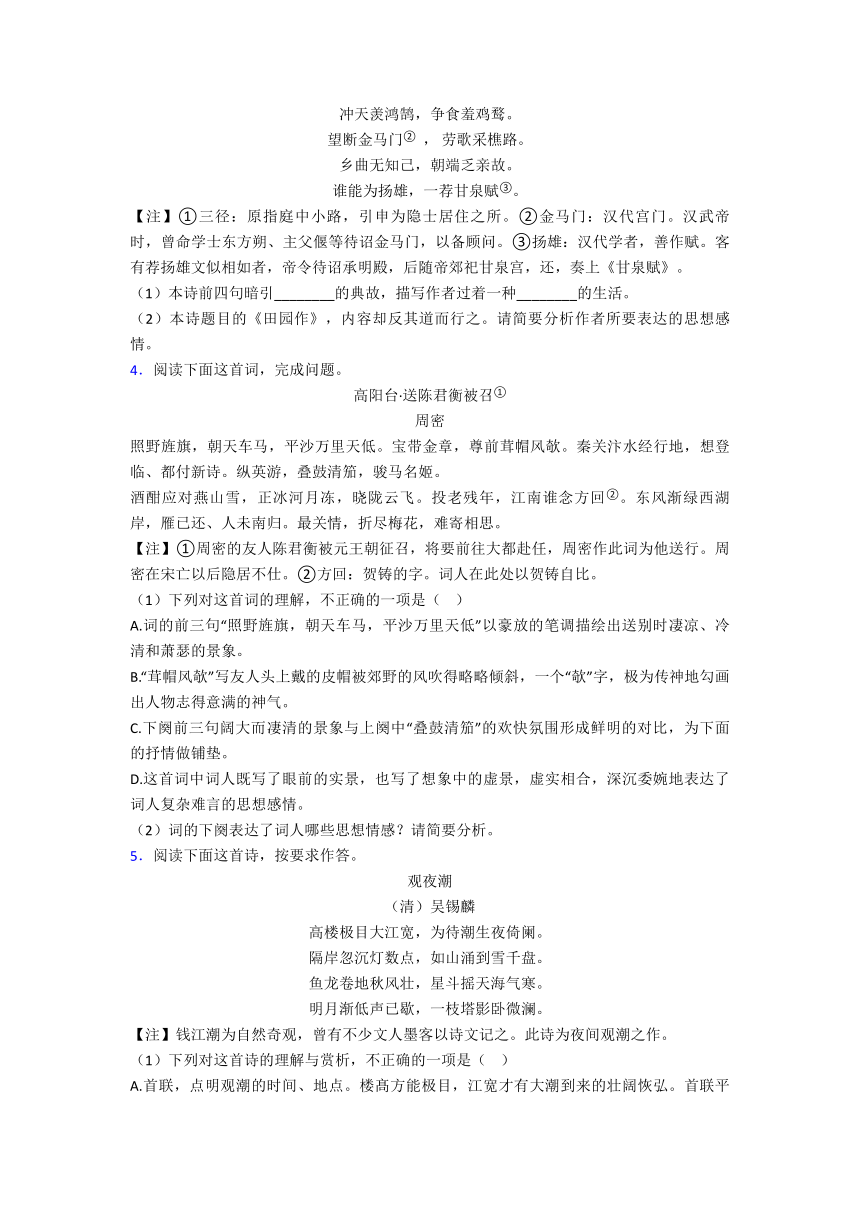 冲天羡鸿鹄，争食羞鸡鹜。
望断金马门②，劳歌采樵路。
乡曲无知己，朝端乏亲故。
谁能为扬雄，一荐甘泉赋③。

【注】①三径：原指庭中小路，引申为隐士居住之所。②金马门：汉代宫门。汉武帝时，曾命学士东方朔、主父偃等待诏金马门，以备顾问。③扬雄：汉代学者，善作赋。客有荐扬雄文似相如者，帝令待诏承明殿，后随帝郊祀甘泉宫，还，奏上《甘泉赋》。

（1）本诗前四句暗引________的典故，描写作者过着一种________的生活。

（2）本诗题目的《田园作》，内容却反其道而行之。请简要分析作者所要表达的思想感情。

4．阅读下面这首词，完成问题。

高阳台·送陈君衡被召①
周密

照野旌旗，朝天车马，平沙万里天低。宝带金章，尊前茸帽风欹。秦关汴水经行地，想登临、都付新诗。纵英游，叠鼓清笳，骏马名姬。

酒酣应对燕山雪，正冰河月冻，晓陇云飞。投老残年，江南谁念方回②。东风渐绿西湖岸，雁已还、人未南归。最关情，折尽梅花，难寄相思。

【注】①周密的友人陈君衡被元王朝征召，将要前往大都赴任，周密作此词为他送行。周密在宋亡以后隐居不仕。②方回：贺铸的字。词人在此处以贺铸自比。

（1）下列对这首词的理解，不正确的一项是（ ）

A.词的前三句“照野旌旗，朝天车马，平沙万里天低”以豪放的笔调描绘出送别时凄凉、冷清和萧瑟的景象。

B.“茸帽风欹”写友人头上戴的皮帽被郊野的风吹得略略倾斜，一个“欹”字，极为传神地勾画出人物志得意满的神气。

C.下阕前三句阔大而凄清的景象与上阕中“叠鼓清笳”的欢快氛围形成鲜明的对比，为下面的抒情做铺垫。

D.这首词中词人既写了眼前的实景，也写了想象中的虚景，虚实相合，深沉委婉地表达了词人复杂难言的思想感情。

（2）词的下阕表达了词人哪些思想情感？请简要分析。

5．阅读下面这首诗，按要求作答。

观夜潮
（清）吴锡麟

高楼极目大江宽，为待潮生夜倚阑。
隔岸忽沉灯数点，如山涌到雪千盘。
鱼龙卷地秋风壮，星斗摇天海气寒。
明月渐低声已歇，一枝塔影卧微澜。

【注】钱江潮为自然奇观，曾有不少文人墨客以诗文记之。此诗为夜间观潮之作。

（1）下列对这首诗的理解与赏析，不正确的一项是（ ）

A.首联，点明观潮的时间、地点。楼高方能极目，江宽才有大潮到来的壮阔恢弘。首联平